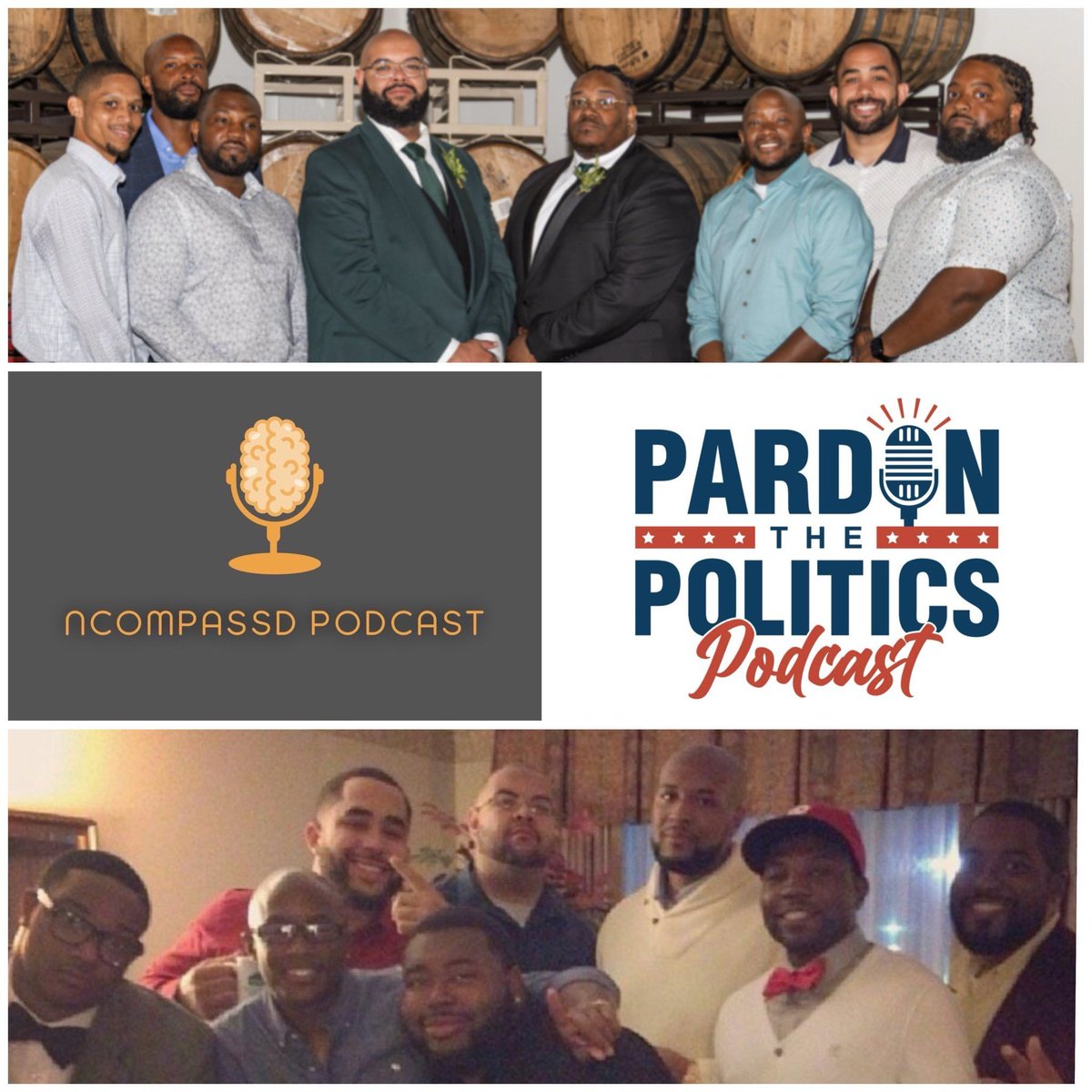 NCOMPASSD PODCAST

PARDON THE POLITICS Podcast